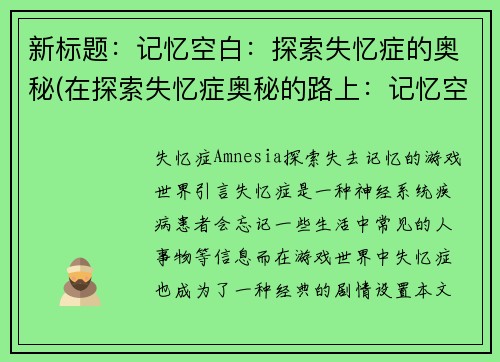 新标题：记忆空白：探索失忆症的奥秘(在探索失忆症奥秘的路上：记忆空

失忆症Amnesia探索失去记忆的游戏世界引言失忆症是一种神经系统疾病患者会忘记一些生活中常见的人事物等信息而在游戏世界中失忆症也成为了一种经典的剧情设置本文